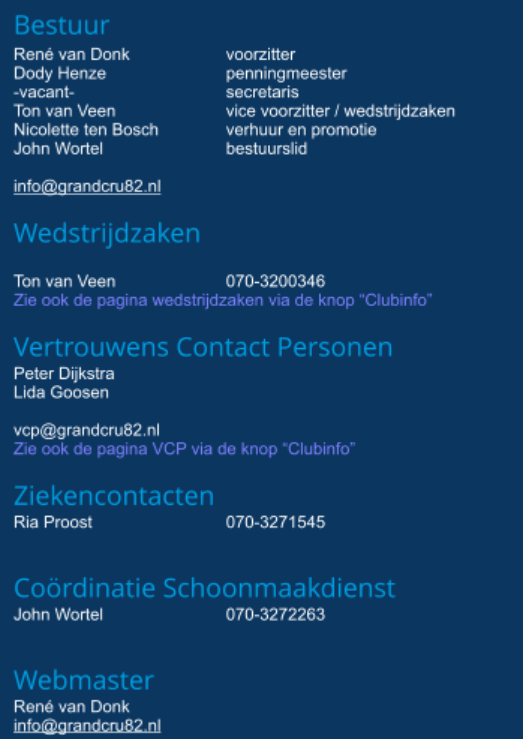 Bestuur

René van Donk voorzitter
Dody Henze penningmeester
-vacant- secretaris
Ton van Veen vice voorzitter / wedstrijdzaken
Nicolette ten Bosch verhuur en promotie
John Wortel bestuurslid

info@grandcru82.nl

Wedstrijdzaken

Ton van Veen 070-3200346
Zie ook de pagina wedstrijdzaken via de knop "Clubinfo"

Vertrouwens Contact Personen

Peter Dijkstra
Lida Goosen

vcp@grandcru82.nl
Zie ook de pagina VCP via de knop "Clubinfo"

Ziekencontacten

Ria Proost 070-3271545

Coördinatie Schoonmaakdienst

John Wortel 070-3272263

Webmaster

René van Donk
info@grandcru82.nl